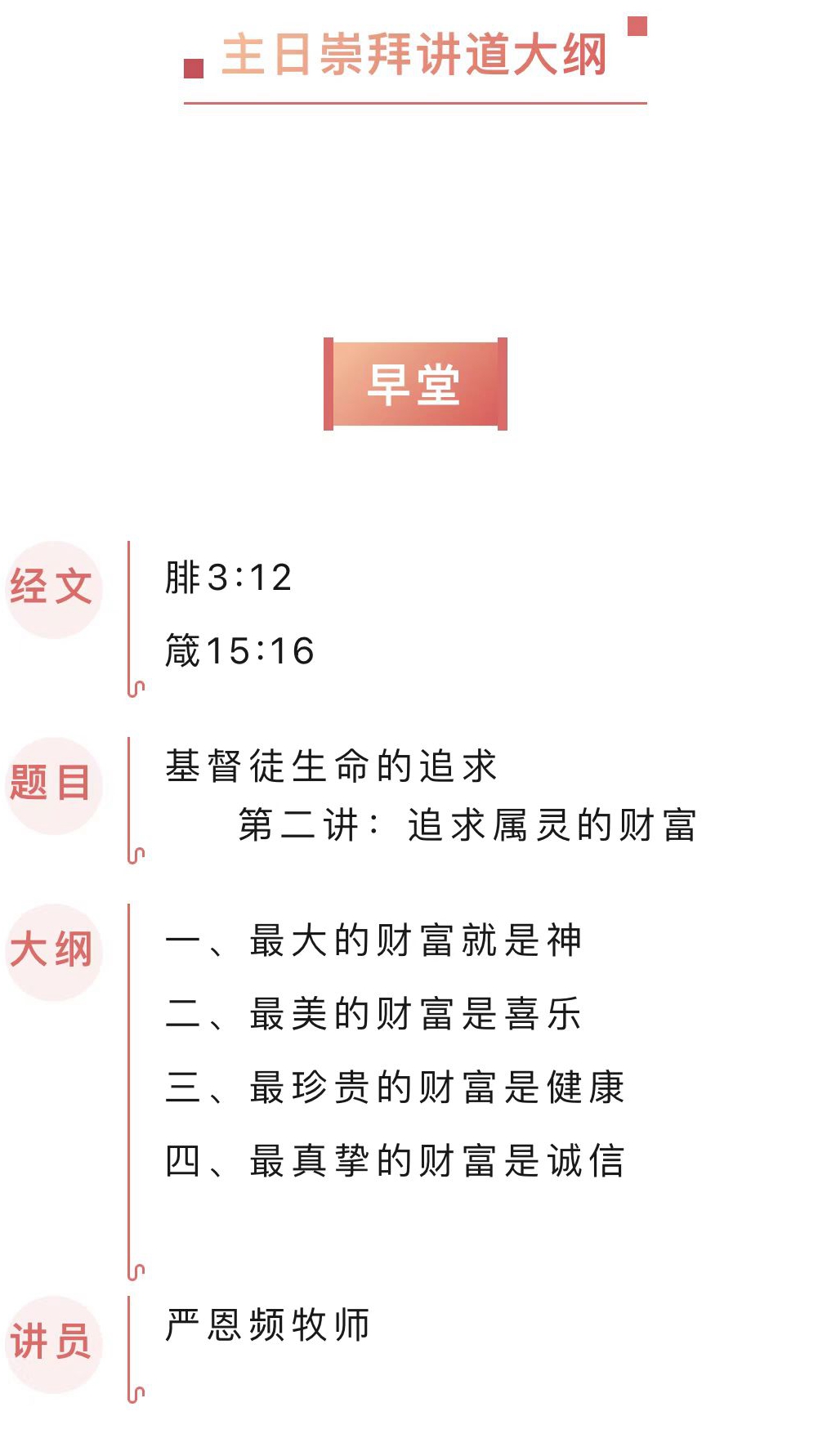 主日崇拜讲道大纲

早堂

经文

腓3:12

箴15:16

题目

基督徒生命的追求

第二讲：追求属灵的财富

大纲

一、最大的财富就是神

二、最美的财富是喜乐

三、最珍贵的财富是健康

四、最真挚的财富是诚信

讲员

严恩频牧师